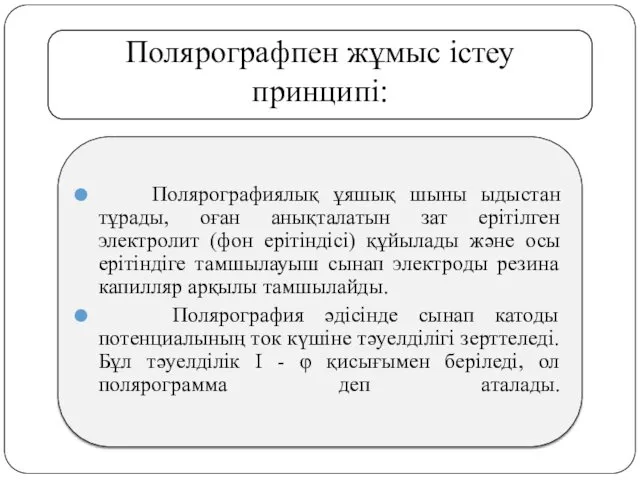 Полярографпен жұмыс істеу принципі:

Полярографиялық ұяшық шыны ыдыстан тұрады, оған анықталатын зат ерітілген электролит (фон ерітіндісі) құйылады және осы ерітіндіге тамшылауыш сынап электроды резина капилляр арқылы тамшылайды.

Полярография әдісінде сынап катоды потенциалының ток күшіне тәуелділігі зерттеледі. Бұл тәуелділік I - φ қисығымен беріледі, ол полярограмма деп аталады.